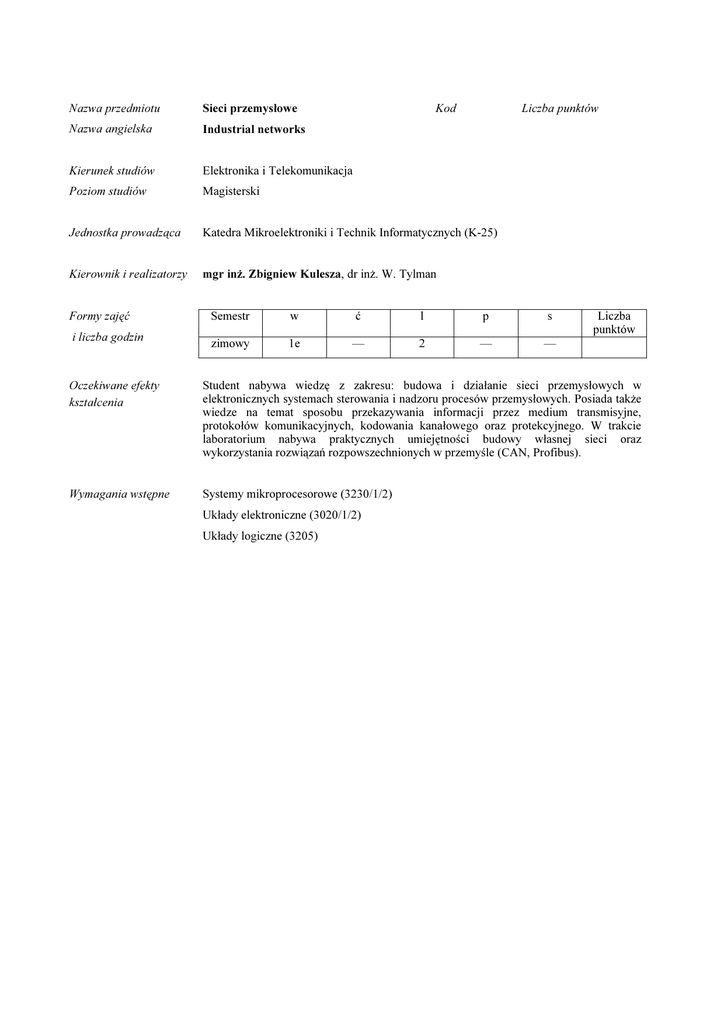 Nazwa przedmiotu Sieci przemysłowe Kod Liczba punktów
Nazwa angielska Industrial networks

Kierunek studiów Elektronika i Telekomunikacja
Poziom studiów Magisterski

Jednostka prowadząca Katedra Mikroelektroniki i Technik Informatycznych (K-25)

Kierownik i realizatorzy mgr inż. Zbigniew Kulesza, dr inż. W. Tylman

Formy zajęć i liczba godzin

| Semestr | w | ć | l | p | s | Liczba punktów |
|---|---|---|---|---|---|---|
| zimowy | 1e | — | 2 | — | — | |

Oczekiwane efekty kształcenia

Student nabywa wiedzę z zakresu: budowa i działanie sieci przemysłowych w elektronicznych systemach sterowania i nadzoru procesów przemysłowych. Posiada także wiedze na temat sposobu przekazywania informacji przez medium transmisyjne, protokołów komunikacyjnych, kodowania kanałowego oraz protekcyjnego. W trakcie laboratorium nabywa praktycznych umiejętności budowy własnej sieci oraz wykorzystania rozwiązań rozpowszechnionych w przemyśle (CAN, Profibus).

Wymagania wstępne

Systemy mikroprocesorowe (3230/1/2)
Układy elektroniczne (3020/1/2)
Układy logiczne (3205)